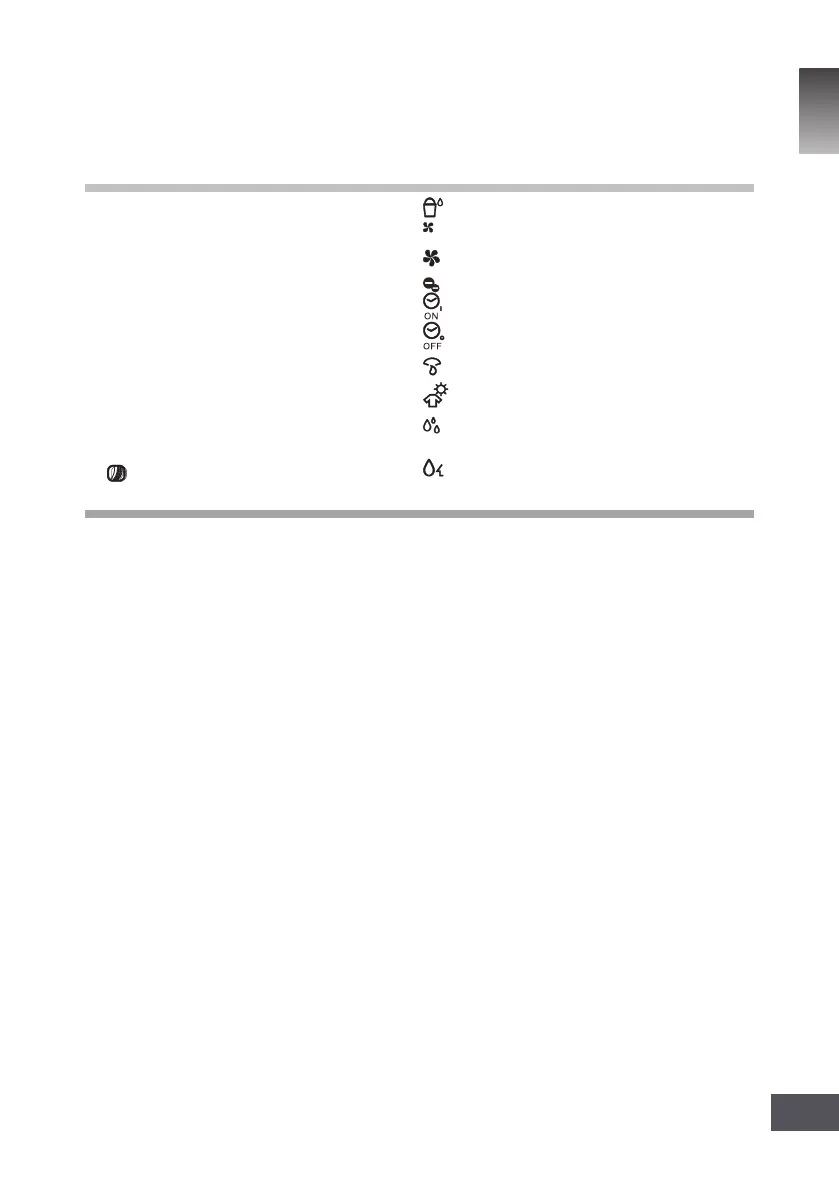 ON

OFF